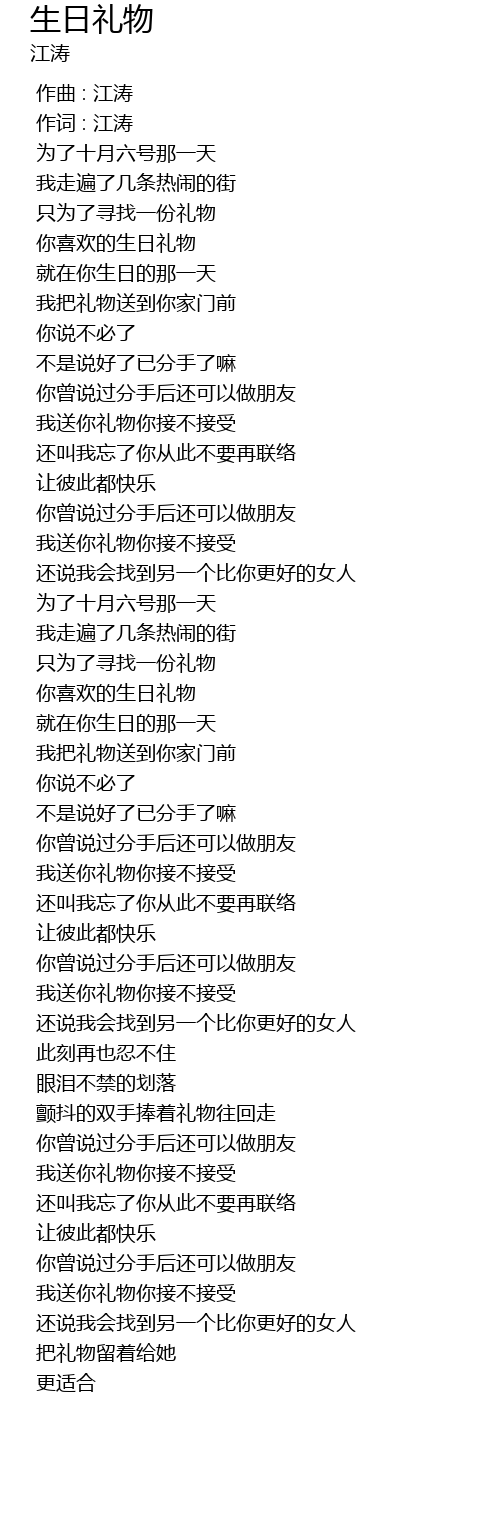 生日礼物
江涛

作曲 : 江涛
作词 : 江涛
为了十月六号那一天
我走遍了几条热闹的街
只为了寻找一份礼物
你喜欢的生日礼物
就在你生日的那一天
我把礼物送到你家门前
你说不必了
不是说好了已分手了嘛
你曾说过分手后还可以做朋友
我送你礼物你接不接受
还叫我忘了你从此不要再联络
让彼此都快乐
你曾说过分手后还可以做朋友
我送你礼物你接不接受
还说我会找到另一个比你更好的女人
为了十月六号那一天
我走遍了几条热闹的街
只为了寻找一份礼物
你喜欢的生日礼物
就在你生日的那一天
我把礼物送到你家门前
你说不必了
不是说好了已分手了嘛
你曾说过分手后还可以做朋友
我送你礼物你接不接受
还叫我忘了你从此不要再联络
让彼此都快乐
你曾说过分手后还可以做朋友
我送你礼物你接不接受
还说我会找到另一个比你更好的女人
此刻再也忍不住
眼泪不禁的划落
颤抖的双手捧着礼物往回走
你曾说过分手后还可以做朋友
我送你礼物你接不接受
还叫我忘了你从此不要再联络
让彼此都快乐
你曾说过分手后还可以做朋友
我送你礼物你接不接受
还说我会找到另一个比你更好的女人
把礼物留着给她
更适合